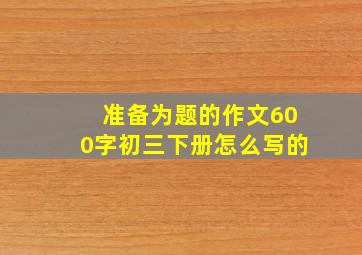 准备为题的作文600字初三下册怎么写的